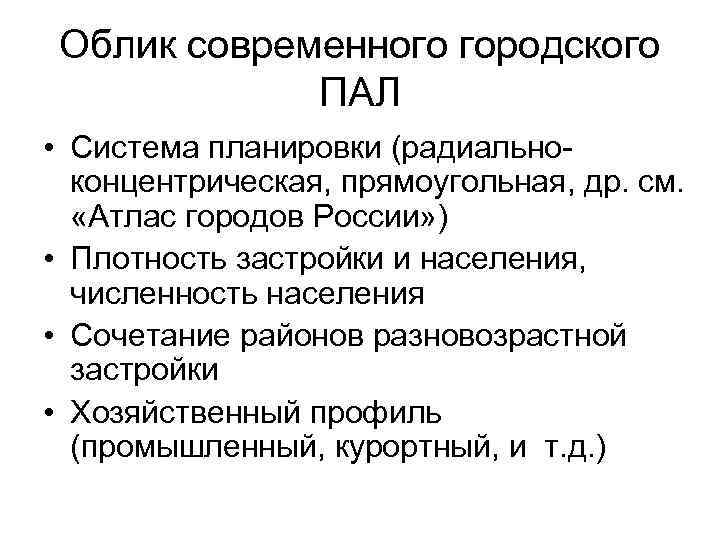 Облик современного городского ПАЛ

• Система планировки (радиально-концентрическая, прямоугольная, др. см. «Атлас городов России»)
• Плотность застройки и населения, численность населения
• Сочетание районов разновозрастной застройки
• Хозяйственный профиль (промышленный, курортный, и т.д.)